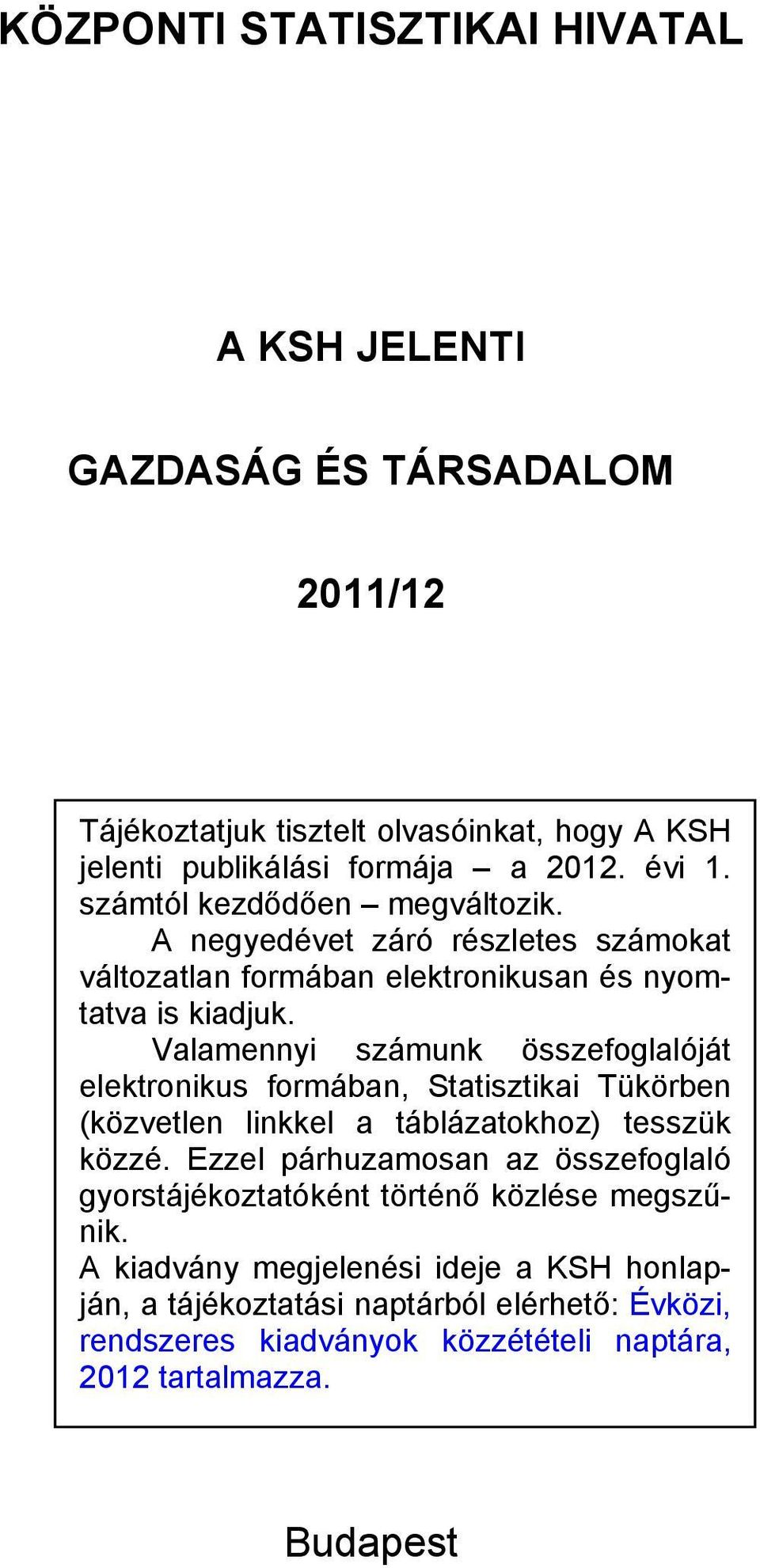 KÖZPONTI STATISZTIKAI HIVATAL

A KSH JELENTI

GAZDASÁG ÉS TÁRSADALOM

2011/12

Tájékoztatjuk tisztelt olvasóinkat, hogy A KSH jelenti publikálási formája – a 2012. évi 1. számtól kezdődően – megváltozik.

A negyedévet záró részletes számokat változatlan formában elektronikusan és nyomtatva is kiadjuk.

Valamennyi számunk összefoglalóját elektronikus formában, Statisztikai Tükörben (közvetlen linkkel a táblázatokhoz) tesszük közzé. Ezzel párhuzamosan az összefoglaló gyorstájékoztatóként történő közlése megszűnik.

A kiadvány megjelenési ideje a KSH honlapján, a tájékoztatási naptárból elérhető: Évközi, rendszeres kiadványok közzétételi naptára, 2012 tartalmazza.

Budapest